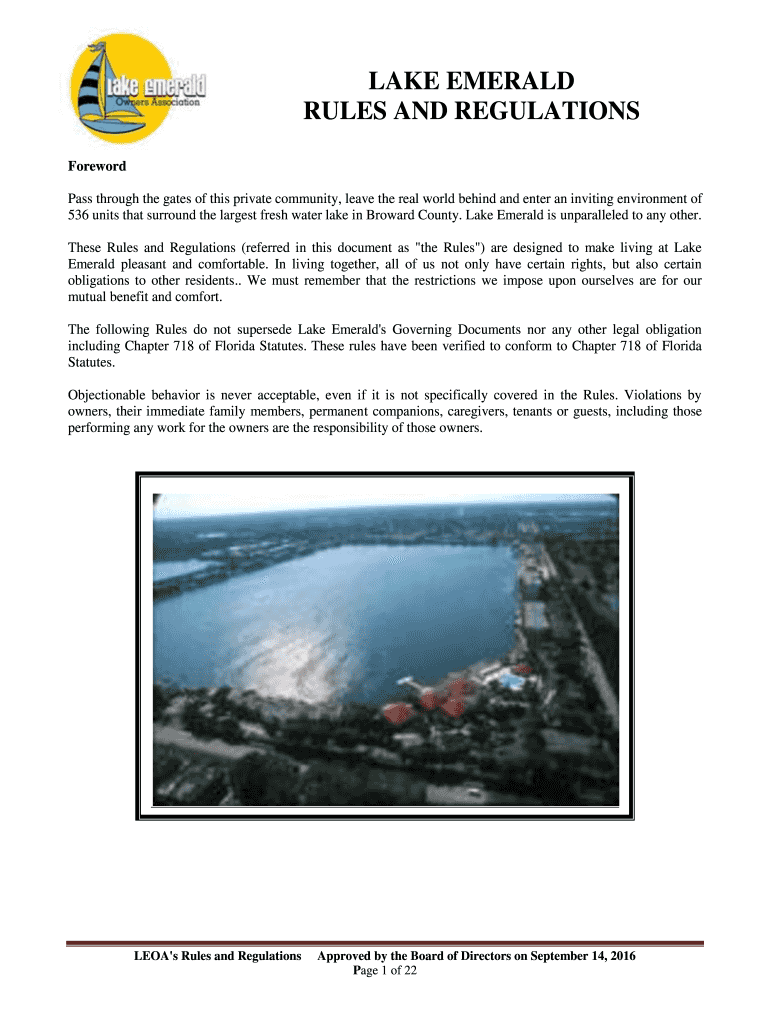 lake emerald
Owners Association

LAKE EMERALD
RULES AND REGULATIONS

Foreword

Pass through the gates of this private community, leave the real world behind and enter an inviting environment of 536 units that surround the largest fresh water lake in Broward County. Lake Emerald is unparalleled to any other.

These Rules and Regulations (referred in this document as "the Rules") are designed to make living at Lake Emerald pleasant and comfortable. In living together, all of us not only have certain rights, but also certain obligations to other residents.. We must remember that the restrictions we impose upon ourselves are for our mutual benefit and comfort.

The following Rules do not supersede Lake Emerald's Governing Documents nor any other legal obligation including Chapter 718 of Florida Statutes. These rules have been verified to conform to Chapter 718 of Florida Statutes.

Objectionable behavior is never acceptable, even if it is not specifically covered in the Rules. Violations by owners, their immediate family members, permanent companions, caregivers, tenants or guests, including those performing any work for the owners are the responsibility of those owners.

LEOA's Rules and Regulations Approved by the Board of Directors on September 14, 2016
Page 1 of 22